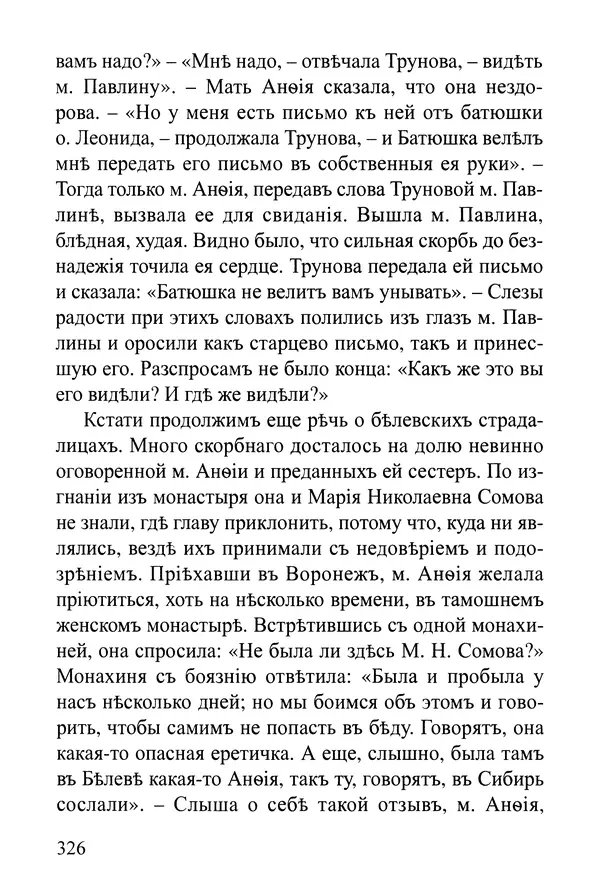 вамъ надо?» – «Мнѣ надо, – отвѣчала Трунова, – видѣть м. Павлину». – Мать Анѳія сказала, что она нездорова. – «Но у меня есть письмо къ ней отъ батюшки о. Леонида, – продолжала Трунова, – и Батюшка велѣлъ мнѣ передать его письмо въ собственныя ея руки». – Тогда только м. Анѳія, передавъ слова Труновой м. Павлинѣ, вызвала ее для свиданія. Вышла м. Павлина, блѣдная, худая. Видно было, что сильная скорбь до безнадежія точила ея сердце. Трунова передала ей письмо и сказала: «Батюшка не велитъ вамъ унывать». – Слезы радости при этихъ словахъ полились изъ глазъ м. Павлины и оросили какъ старцево письмо, такъ и принесшую его. Разспросамъ не было конца: «Какъ же это вы его видѣли? И гдѣ же видѣли?»

Кстати продолжимъ еще рѣчь о бѣлевскихъ страдалицахъ. Много скорбнаго досталось на долю невинно оговоренной м. Анѳіи и преданныхъ ей сестеръ. По изгнаніи изъ монастыря она и Марія Николаевна Сомова не знали, гдѣ главу приклонить, потому что, куда ни являлись, вездѣ ихъ принимали съ недовѣріемъ и подозрѣніемъ. Пріѣхавши въ Воронежъ, м. Анѳія желала пріютиться, хоть на нѣсколько времени, въ тамошнемъ женскомъ монастырѣ. Встрѣтившись съ одной монахиней, она спросила: «Не была ли здѣсь М. Н. Сомова?» Монахиня съ боязнію отвѣтила: «Была и пробыла у насъ нѣсколько дней; но мы боимся объ этомъ и говорить, чтобы самимъ не попасть въ бѣду. Говорятъ, она какая-то опасная еретичка. А еще, слышно, была тамъ въ Бѣлевѣ какая-то Анѳія, такъ ту, говорятъ, въ Сибирь сослали». – Слыша о себѣ такой отзывъ, м. Анѳія,

326